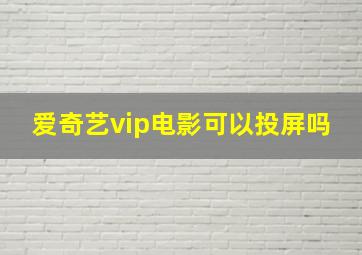 爱奇艺vip电影可以投屏吗